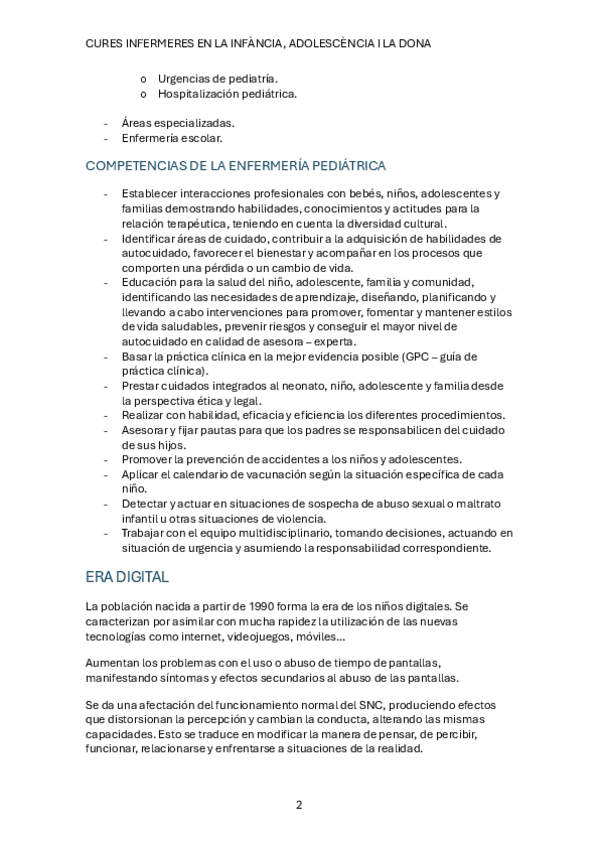 CURES INFERMERES EN LA INFÀNCIA, ADOLESCÈNCIA I LA DONA

o Urgencias de pediatría.
o Hospitalización pediátrica.

- Áreas especializadas.
- Enfermería escolar.

COMPETENCIAS DE LA ENFERMERÍA PEDIÁTRICA

- Establecer interacciones profesionales con bebés, niños, adolescentes y familias demostrando habilidades, conocimientos y actitudes para la relación terapéutica, teniendo en cuenta la diversidad cultural.
- Identificar áreas de cuidado, contribuir a la adquisición de habilidades de autocuidado, favorecer el bienestar y acompañar en los procesos que comporten una pérdida o un cambio de vida.
- Educación para la salud del niño, adolescente, familia y comunidad, identificando las necesidades de aprendizaje, diseñando, planificando y llevando a cabo intervenciones para promover, fomentar y mantener estilos de vida saludables, prevenir riesgos y conseguir el mayor nivel de autocuidado en calidad de asesora – experta.
- Basar la práctica clínica en la mejor evidencia posible (GPC – guía de práctica clínica).
- Prestar cuidados integrados al neonato, niño, adolescente y familia desde la perspectiva ética y legal.
- Realizar con habilidad, eficacia y eficiencia los diferentes procedimientos.
- Asesorar y fijar pautas para que los padres se responsabilicen del cuidado de sus hijos.
- Promover la prevención de accidentes a los niños y adolescentes.
- Aplicar el calendario de vacunación según la situación específica de cada niño.
- Detectar y actuar en situaciones de sospecha de abuso sexual o maltrato infantil u otras situaciones de violencia.
- Trabajar con el equipo multidisciplinario, tomando decisiones, actuando en situación de urgencia y asumiendo la responsabilidad correspondiente.

ERA DIGITAL

La población nacida a partir de 1990 forma la era de los niños digitales. Se caracterizan por asimilar con mucha rapidez la utilización de las nuevas tecnologías como internet, videojuegos, móviles...

Aumentan los problemas con el uso o abuso de tiempo de pantallas, manifestando síntomas y efectos secundarios al abuso de las pantallas.

Se da una afectación del funcionamiento normal del SNC, produciendo efectos que distorsionan la percepción y cambian la conducta, alterando las mismas capacidades. Esto se traduce en modificar la manera de pensar, de percibir, funcionar, relacionarse y enfrentarse a situaciones de la realidad.

2